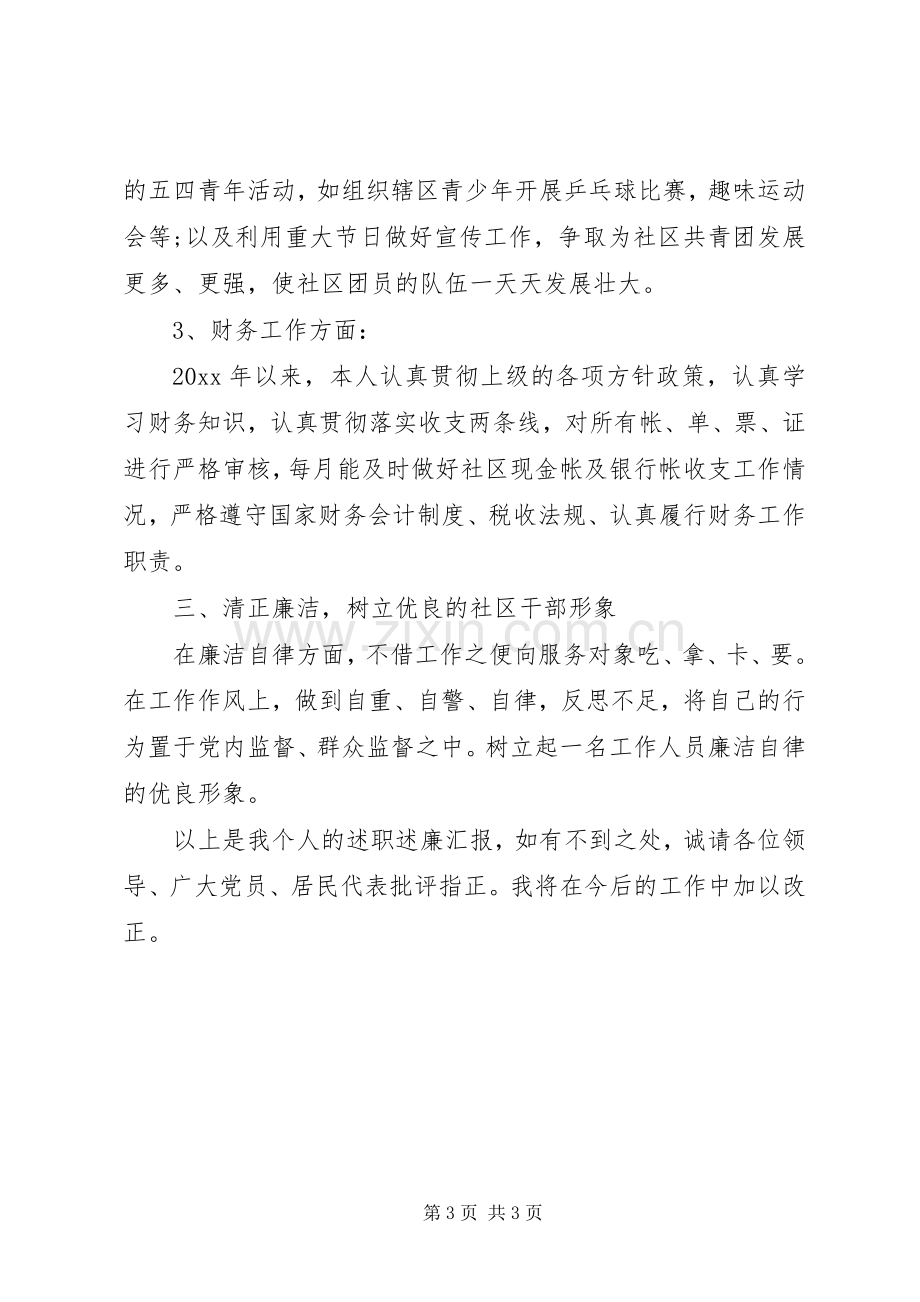 的五四青年活动，如组织辖区青少年开展乒乓球比赛，趣味运动会等;以及利用重大节日做好宣传工作，争取为社区共青团发展更多、更强，使社区团员的队伍一天天发展壮大。

3、财务工作方面：

20xx年以来，本人认真贯彻上级的各项方针政策，认真学习财务知识，认真贯彻落实收支两条线，对所有帐、单、票、证进行严格审核，每月能及时做好社区现金帐及银行帐收支工作情况，严格遵守国家财务会计制度、税收法规、认真履行财务工作职责。

三、清正廉洁，树立优良的社区干部形象

在廉洁自律方面，不借工作之便向服务对象吃、拿、卡、要。在工作作风上，做到自重、自警、自律，反思不足，将自己的行为置于党内监督、群众监督之中。树立起一名工作人员廉洁自律的优良形象。

以上是我个人的述职述廉汇报，如有不到之处，诚请各位领导、广大党员、居民代表批评指正。我将在今后的工作中加以改正。

第3页 共3页

www.zixin.com.cn